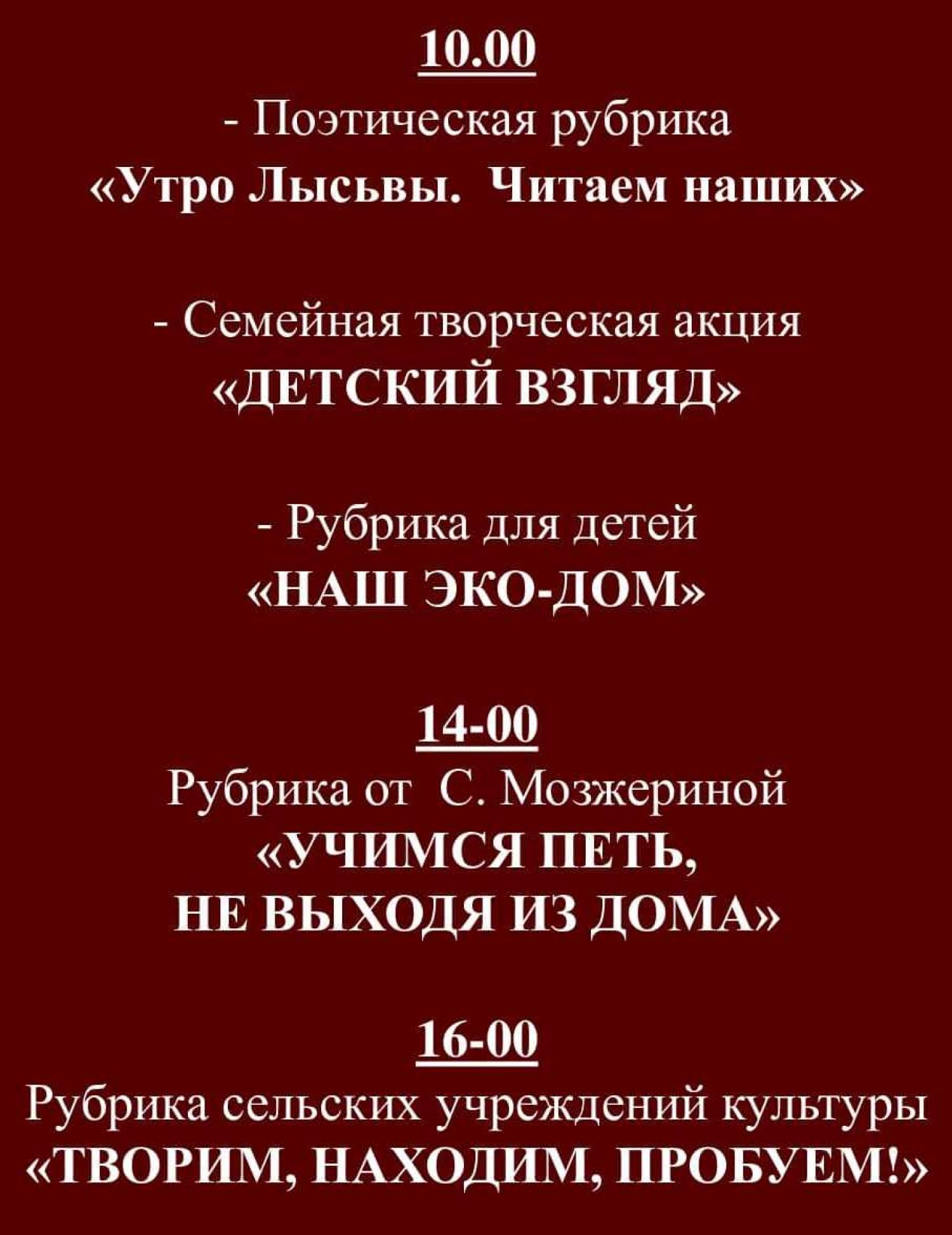 10.00

- Поэтическая рубрика
«Утро Лысьвы. Читаем наших»

- Семейная творческая акция
«ДЕТСКИЙ ВЗГЛЯД»

- Рубрика для детей
«НАШ ЭКО-ДОМ»

14-00
Рубрика от С. Мозжериной
«УЧИМСЯ ПЕТЬ,
НЕ ВЫХОДЯ ИЗ ДОМА»

16-00
Рубрика сельских учреждений культуры
«ТВОРИМ, НАХОДИМ, ПРОБУЕМ!»